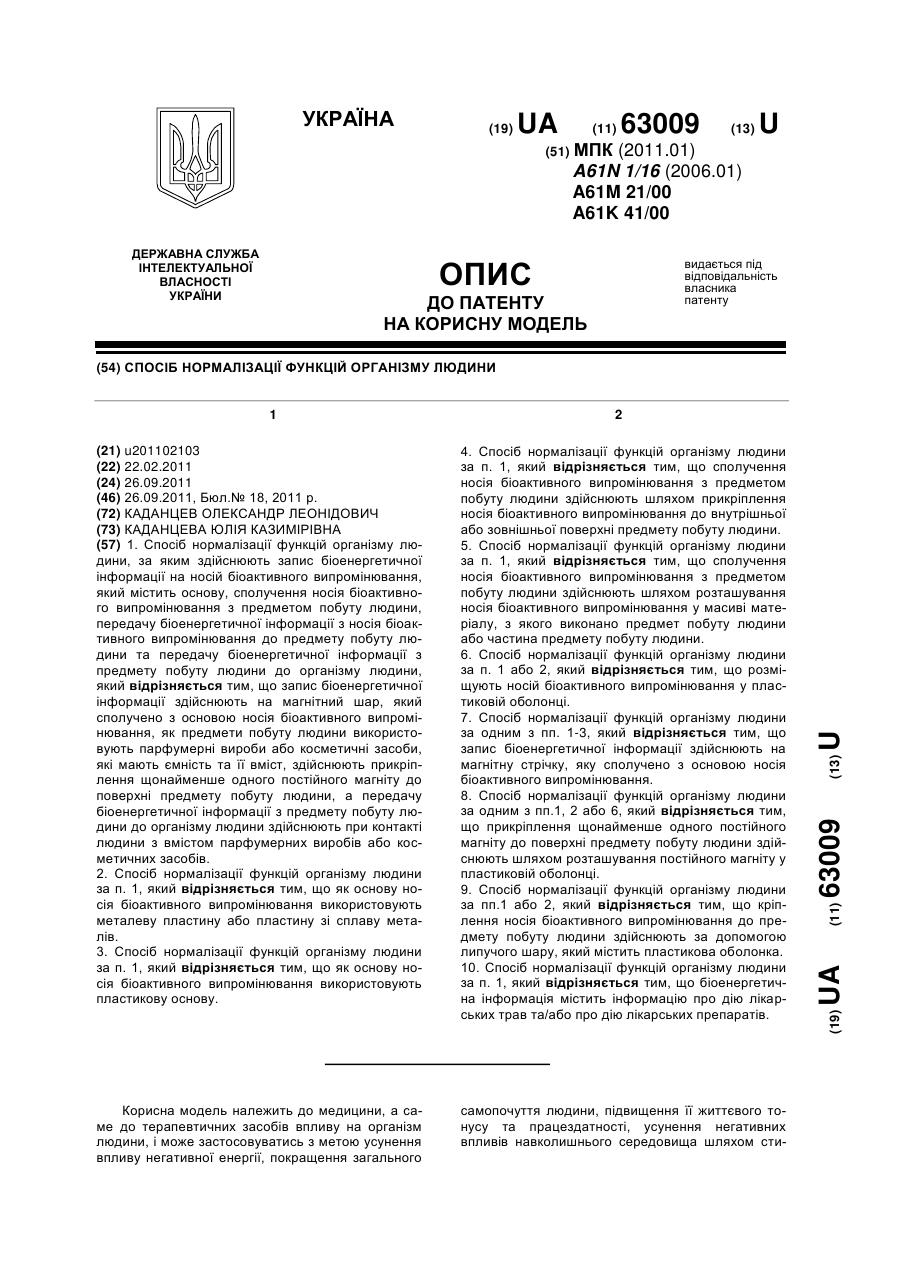 УКРАЇНА

(19) UA (11) 63009 (13) U

(51) МПК (2011.01)
A61N 1/16 (2006.01)
A61M 21/00
A61K 41/00

ДЕРЖАВНА СЛУЖБА ІНТЕЛЕКТУАЛЬНОЇ ВЛАСНОСТІ УКРАЇНИ

ОПИС
ДО ПАТЕНТУ
НА КОРИСНУ МОДЕЛЬ

видається під відповідальність власника патенту

(54) СПОСІБ НОРМАЛІЗАЦІЇ ФУНКЦІЙ ОРГАНІЗМУ ЛЮДИНИ

1

(21) u201102103
(22) 22.02.2011
(24) 26.09.2011
(46) 26.09.2011, Бюл.№ 18, 2011 р.
(72) КАДАНЦЕВ ОЛЕКСАНДР ЛЕОНІДОВИЧ
(73) КАДАНЦЕВА ЮЛІЯ КАЗИМІРІВНА
(57) 1. Спосіб нормалізації функцій організму людини, за яким здійснюють запис біоенергетичної інформації на носій біоактивного випромінювання, який містить основу, сполучення носія біоактивного випромінювання з предметом побуту людини, передачу біоенергетичної інформації з носія біоактивного випромінювання до предмету побуту людини та передачу біоенергетичної інформації з предмету побуту людини до організму людини, який відрізняється тим, що запис біоенергетичної інформації здійснюють на магнітний шар, який сполучено з основою носія біоактивного випромінювання, як предмети побуту людини використовують парфумерні вироби або косметичні засоби, які мають ємність та її вміст, здійснюють прикріплення щонайменше одного постійного магніту до поверхні предмету побуту людини, а передачу біоенергетичної інформації з предмету побуту людини до організму людини здійснюють при контакті людини з вмістом парфумерних виробів або косметичних засобів.
2. Спосіб нормалізації функцій організму людини за п. 1, який відрізняється тим, що як основу носія біоактивного випромінювання використовують металеву пластину або пластину зі сплаву металів.
3. Спосіб нормалізації функцій організму людини за п. 1, який відрізняється тим, що як основу носія біоактивного випромінювання використовують пластикову основу.

2

4. Спосіб нормалізації функцій організму людини за п. 1, який відрізняється тим, що сполучення носія біоактивного випромінювання з предметом побуту людини здійснюють шляхом прикріплення носія біоактивного випромінювання до внутрішньої або зовнішньої поверхні предмету побуту людини.
5. Спосіб нормалізації функцій організму людини за п. 1, який відрізняється тим, що сполучення носія біоактивного випромінювання з предметом побуту людини здійснюють шляхом розташування носія біоактивного випромінювання у масиві матеріалу, з якого виконано предмет побуту людини або частина предмету побуту людини.
6. Спосіб нормалізації функцій організму людини за п. 1 або 2, який відрізняється тим, що розміщують носій біоактивного випромінювання у пластиковій оболонці.
7. Спосіб нормалізації функцій організму людини за одним з пп. 1-3, який відрізняється тим, що запис біоенергетичної інформації здійснюють на магнітну стрічку, яку сполучено з основою носія біоактивного випромінювання.
8. Спосіб нормалізації функцій організму людини за одним з пп.1, 2 або 6, який відрізняється тим, що прикріплення щонайменше одного постійного магніту до поверхні предмету побуту людини здійснюють шляхом розташування постійного магніту у пластиковій оболонці.
9. Спосіб нормалізації функцій організму людини за пп.1 або 2, який відрізняється тим, що кріплення носія біоактивного випромінювання до предмету побуту людини здійснюють за допомогою липучого шару, який містить пластикова оболонка.
10. Спосіб нормалізації функцій організму людини за п. 1, який відрізняється тим, що біоенергетична інформація містить інформацію про дію лікарських трав та/або про дію лікарських препаратів.

(19) UA (11) 63009 (13) U

Корисна модель належить до медицини, а саме до терапевтичних засобів впливу на організм людини, і може застосовуватись з метою усунення впливу негативної енергії, покращення загального самопочуття людини, підвищення її життєвого тонусу та працездатності, усунення негативних впливів навколишнього середовища шляхом сти-